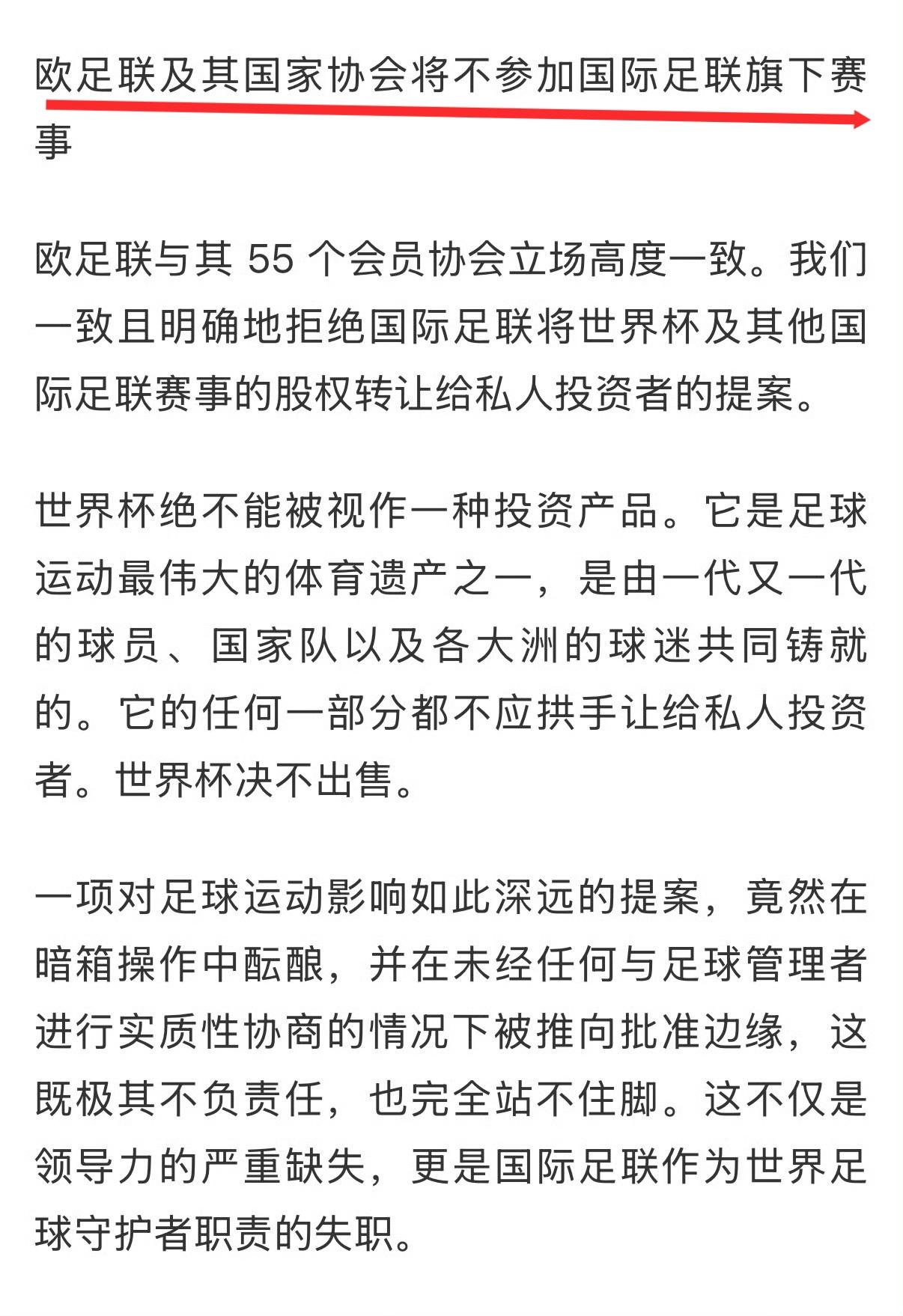 欧足联及其国家协会将不参加国际足联旗下赛事

欧足联与其 55 个会员协会立场高度一致。我们一致且明确地拒绝国际足联将世界杯及其他国际足联赛事的股权转让给私人投资者的提案。

世界杯绝不能被视作一种投资产品。它是足球运动最伟大的体育遗产之一，是由一代又一代的球员、国家队以及各大洲的球迷共同铸就的。它的任何一部分都不应拱手让给私人投资者。世界杯决不出售。

一项对足球运动影响如此深远的提案，竟然在暗箱操作中酝酿，并在未经任何与足球管理者进行实质性协商的情况下被推向批准边缘，这既极其不负责任，也完全站不住脚。这不仅是领导力的严重缺失，更是国际足联作为世界足球守护者职责的失职。